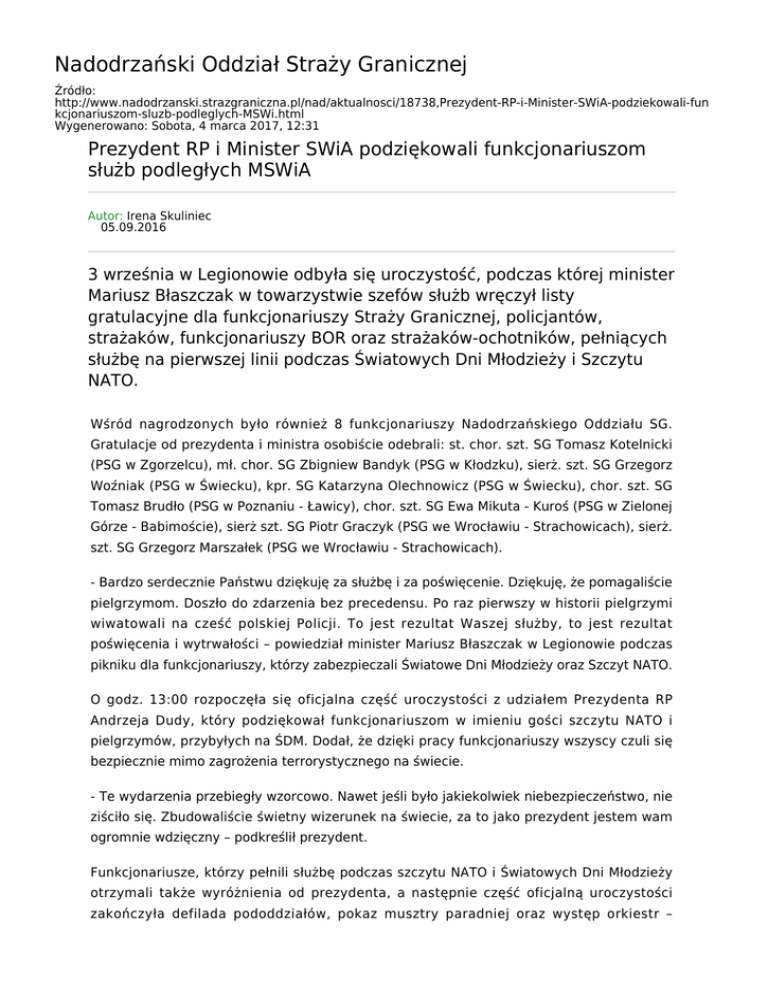 Nadodrzański Oddział Straży Granicznej

Źródło:
http://www.nadodrzanski.strazgraniczna.pl/nad/aktualnosci/18738,Prezydent-RP-i-Minister-SWiA-podziekowali-funkcjonariuszom-sluzb-podleglych-MSWi.html
Wygenerowano: Sobota, 4 marca 2017, 12:31

Prezydent RP i Minister SWiA podziękowali funkcjonariuszom służb podległych MSWiA

Autor: Irena Skuliniec
05.09.2016

3 września w Legionowie odbyła się uroczystość, podczas której minister Mariusz Błaszczak w towarzystwie szefów służb wręczył listy gratulacyjne dla funkcjonariuszy Straży Granicznej, policjantów, strażaków, funkcjonariuszy BOR oraz strażaków-ochotników, pełniących służbę na pierwszej linii podczas Światowych Dni Młodzieży i Szczytu NATO.

Wśród nagrodzonych było również 8 funkcjonariuszy Nadodrzańskiego Oddziału SG. Gratulacje od prezydenta i ministra osobiście odebrali: st. chor. szt. SG Tomasz Kotelnicki (PSG w Zgorzelcu), mł. chor. SG Zbigniew Bandyk (PSG w Kłodzku), sierż. szt. SG Grzegorz Woźniak (PSG w Świecku), kpr. SG Katarzyna Olechnowicz (PSG w Świecku), chor. szt. SG Tomasz Brudło (PSG w Poznaniu - Ławicy), chor. szt. SG Ewa Mikuta - Kuroś (PSG w Zielonej Górze - Babimoście), sierż szt. SG Piotr Graczyk (PSG we Wrocławiu - Strachowicach), sierż. szt. SG Grzegorz Marszałek (PSG we Wrocławiu - Strachowicach).

- Bardzo serdecznie Państwu dziękuję za służbę i za poświęcenie. Dziękuję, że pomagaliście pielgrzymom. Doszło do zdarzenia bez precedensu. Po raz pierwszy w historii pielgrzymi wiwatowali na cześć polskiej Policji. To jest rezultat Waszej służby, to jest rezultat poświęcenia i wytrwałości – powiedział minister Mariusz Błaszczak w Legionowie podczas pikniku dla funkcjonariuszy, którzy zabezpieczali Światowe Dni Młodzieży oraz Szczyt NATO.

O godz. 13:00 rozpoczęła się oficjalna część uroczystości z udziałem Prezydenta RP Andrzeja Dudy, który podziękował funkcjonariuszom w imieniu gości szczytu NATO i pielgrzymów, przybyłych na ŚDM. Dodał, że dzięki pracy funkcjonariuszy wszyscy czuli się bezpiecznie mimo zagrożenia terrorystycznego na świecie.

- Te wydarzenia przebiegły wzorcowo. Nawet jeśli było jakiekolwiek niebezpieczeństwo, nie ziściło się. Zbudowaliście świetny wizerunek na świecie, za to jako prezydent jestem wam ogromnie wdzięczny – podkreślił prezydent.

Funkcjonariusze, którzy pełnili służbę podczas szczytu NATO i Światowych Dni Młodzieży otrzymali także wyróżnienia od prezydenta, a następnie część oficjalną uroczystości zakończyła defilada pododdziałów, pokaz musztry paradniej oraz występ orkiestr –